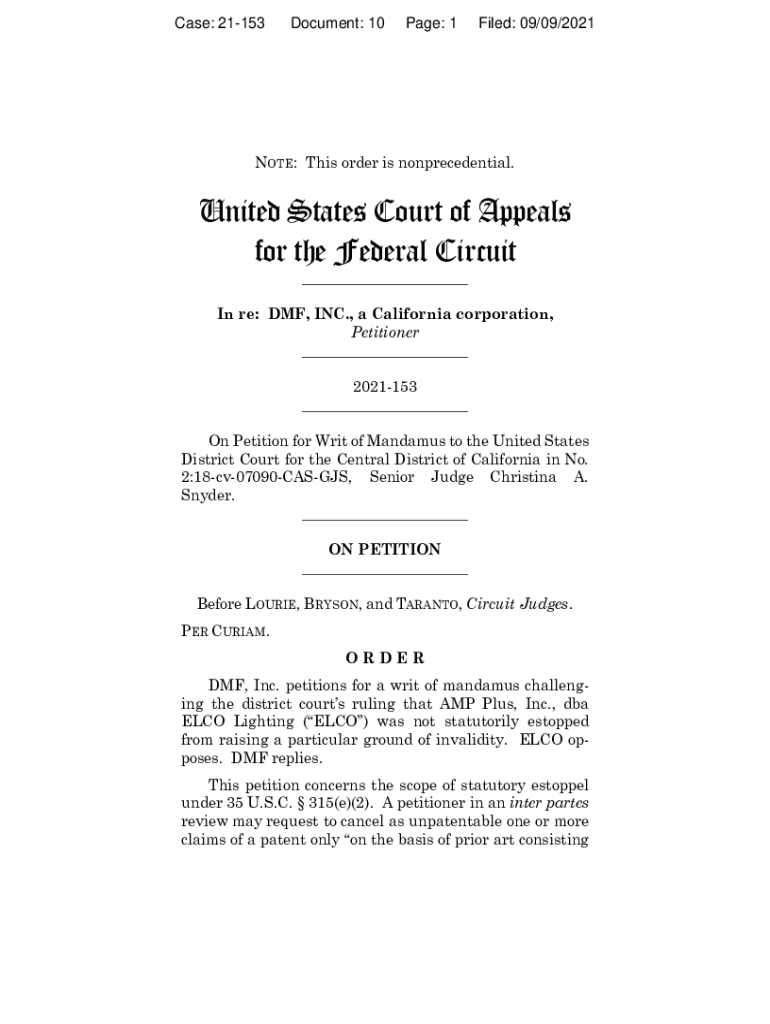 Case: 21-153 Document: 10 Page: 1 Filed: 09/09/2021

NOTE: This order is nonprecedential.

United States Court of Appeals for the Federal Circuit

In re: DMF, INC., a California corporation,
Petitioner

2021-153

On Petition for Writ of Mandamus to the United States District Court for the Central District of California in No. 2:18-cv-07090-CAS-GJS, Senior Judge Christina A. Snyder.

ON PETITION

Before LOURIE, BRYSON, and TARANTO, Circuit Judges.

PER CURIAM.

ORDER

DMF, Inc. petitions for a writ of mandamus challenging the district court's ruling that AMP Plus, Inc., dba ELCO Lighting ("ELCO") was not statutorily estopped from raising a particular ground of invalidity. ELCO opposes. DMF replies.

This petition concerns the scope of statutory estoppel under 35 U.S.C. § 315(e)(2). A petitioner in an inter partes review may request to cancel as unpatentable one or more claims of a patent only "on the basis of prior art consisting